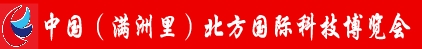 中国（满洲里）北方国际科技博览会